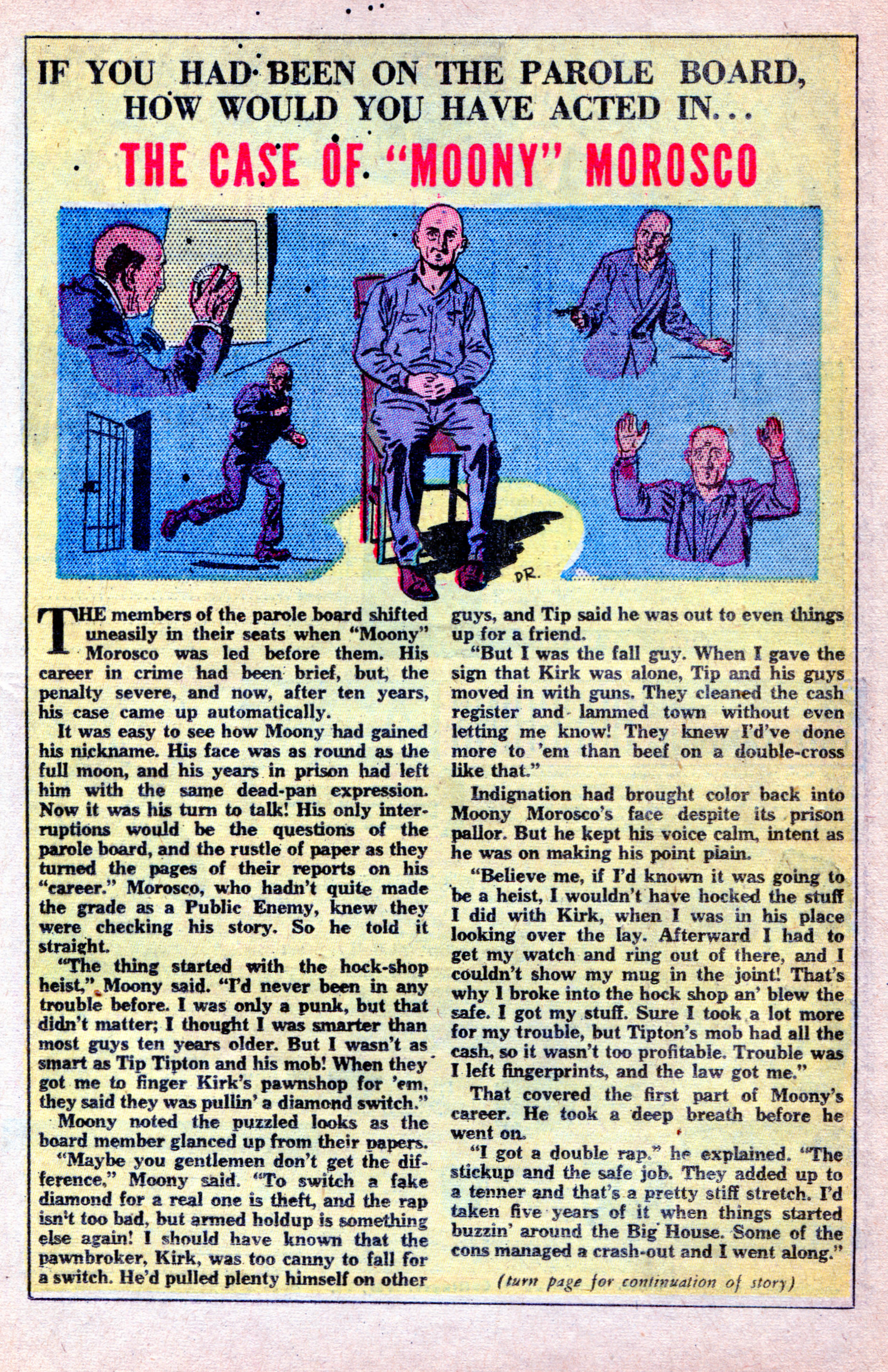 IF YOU HAD BEEN ON THE PAROLE BOARD, HOW WOULD YOU HAVE ACTED IN...

THE CASE OF "MOONY" MOROSCO

DR.

THE members of the parole board shifted uneasily in their seats when "Moony" Morosco was led before them. His career in crime had been brief, but, the penalty severe, and now, after ten years, his case came up automatically.

It was easy to see how Moony had gained his nickname. His face was as round as the full moon, and his years in prison had left him with the same dead-pan expression. Now it was his turn to talk! His only interruptions would be the questions of the parole board, and the rustle of paper as they turned the pages of their reports on his "career." Morosco, who hadn't quite made the grade as a Public Enemy, knew they were checking his story. So he told it straight.

"The thing started with the hock-shop heist," Moony said. "I'd never been in any trouble before. I was only a punk, but that didn't matter; I thought I was smarter than most guys ten years older. But I wasn't as smart as Tip Tipton and his mob! When they got me to finger Kirk's pawnshop for 'em, they said they was pullin' a diamond switch."

Moony noted the puzzled looks as the board member glanced up from their papers.

"Maybe you gentlemen don't get the difference," Moony said. "To switch a fake diamond for a real one is theft, and the rap isn't too bad, but armed holdup is something else again! I should have known that the pawnbroker, Kirk, was too canny to fall for a switch. He'd pulled plenty himself on other guys, and Tip said he was out to even things up for a friend.

"But I was the fall guy. When I gave the sign that Kirk was alone, Tip and his guys moved in with guns. They cleaned the cash register and lammed town without even letting me know! They knew I'd've done more to 'em than beef on a double-cross like that."

Indignation had brought color back into Moony Morosco's face despite its prison pallor. But he kept his voice calm, intent as he was on making his point plain.

"Believe me, if I'd known it was going to be a heist, I wouldn't have hocked the stuff I did with Kirk, when I was in his place looking over the lay. Afterward I had to get my watch and ring out of there, and I couldn't show my mug in the joint! That's why I broke into the hock shop an' blew the safe. I got my stuff. Sure I took a lot more for my trouble, but Tipton's mob had all the cash, so it wasn't too profitable. Trouble was I left fingerprints, and the law got me."

That covered the first part of Moony's career. He took a deep breath before he went on.

"I got a double rap," he explained. "The stickup and the safe job. They added up to a tenner and that's a pretty stiff stretch. I'd taken five years of it when things started buzzin' around the Big House. Some of the cons managed a crash-out and I went along."

(turn page for continuation of story)